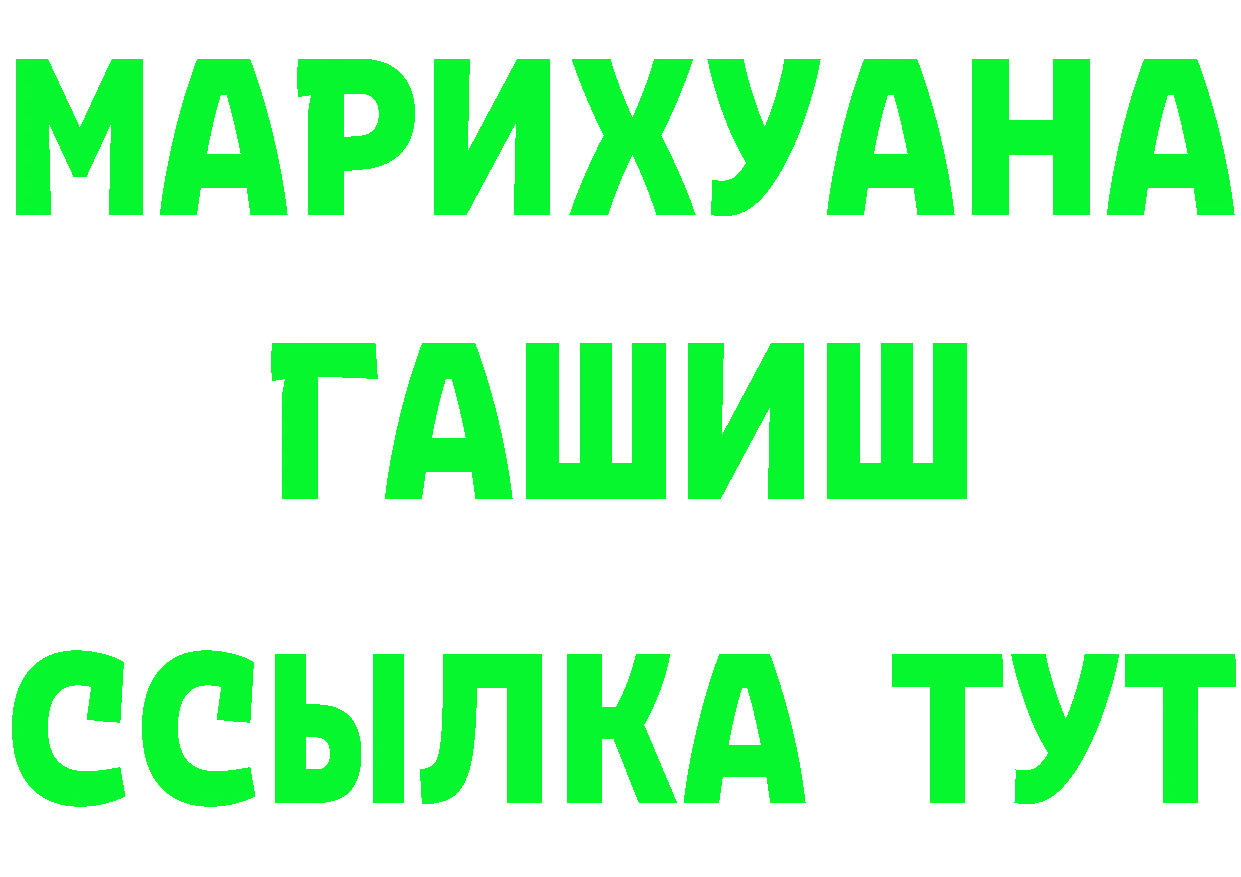 МАРИХУАНА
ГАШИШ
ССЫЛКА ТУТ